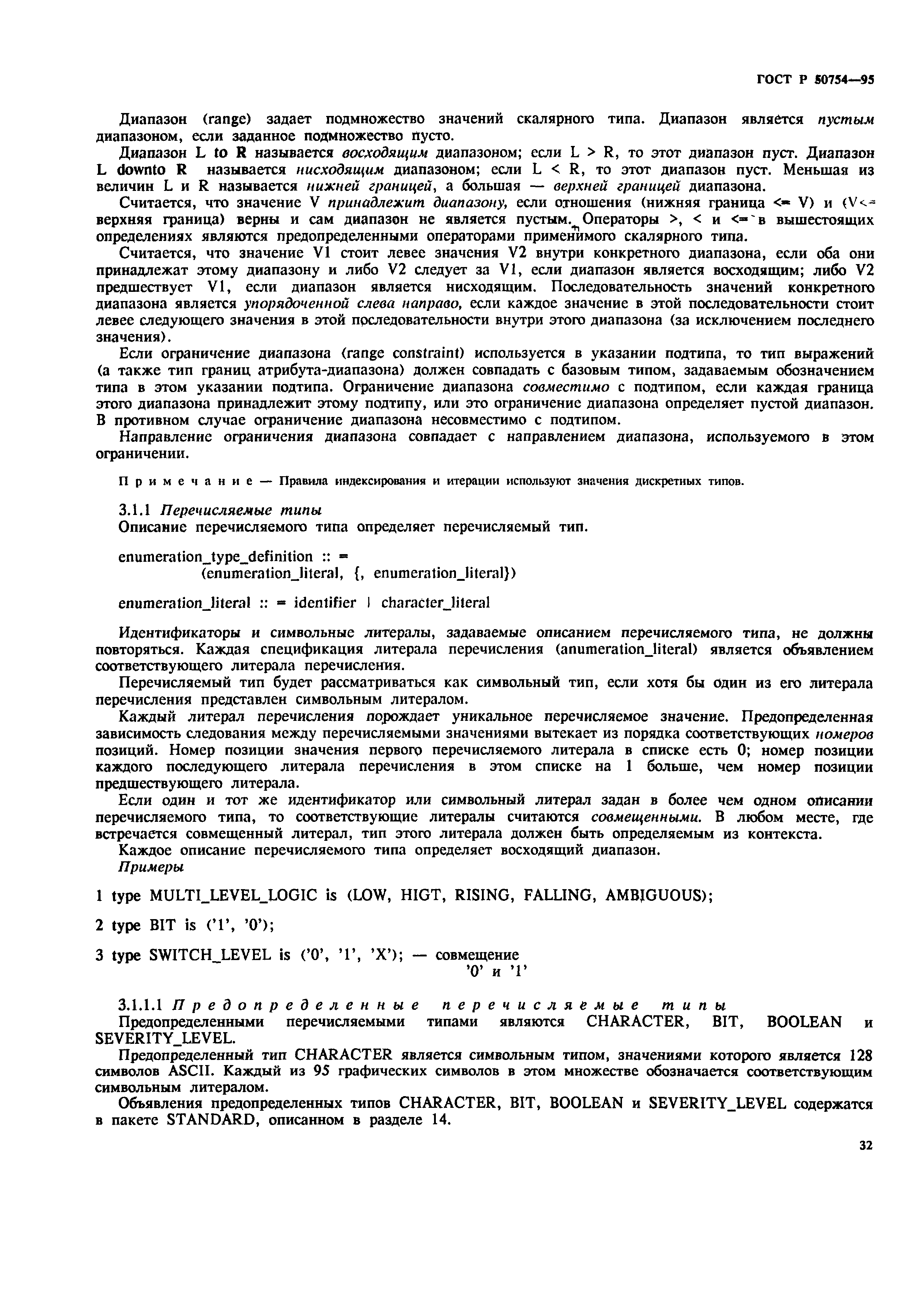 ГОСТ Р 50754—95

Диапазон (range) задает подмножество значений скалярного типа. Диапазон является пустым диапазоном, если заданное подмножество пусто.

Диапазон L to R называется восходящим диапазоном; если L > R, то этот диапазон пуст. Диапазон L downto R называется нисходящим диапазоном; если L < R, то этот диапазон пуст. Меньшая из величин L и R называется нижней границей, а большая — верхней границей диапазона.

Считается, что значение V принадлежит диапазону, если отношения (нижняя граница <= V) и (V<= верхняя граница) верны и сам диапазон не является пустым. Операторы >, < и <= в вышестоящих определениях являются предопределенными операторами применимого скалярного типа.

Считается, что значение V1 стоит левее значения V2 внутри конкретного диапазона, если оба они принадлежат этому диапазону и либо V2 следует за V1, если диапазон является восходящим; либо V2 предшествует V1, если диапазон является нисходящим. Последовательность значений конкретного диапазона является упорядоченной слева направо, если каждое значение в этой последовательности стоит левее следующего значения в этой последовательности внутри этого диапазона (за исключением последнего значения).

Если ограничение диапазона (range constraint) используется в указании подтипа, то тип выражений (а также тип границ атрибута-диапазона) должен совпадать с базовым типом, задаваемым обозначением типа в этом указании подтипа. Ограничение диапазона совместимо с подтипом, если каждая граница этого диапазона принадлежит этому подтипу, или это ограничение диапазона определяет пустой диапазон. В противном случае ограничение диапазона несовместимо с подтипом.

Направление ограничения диапазона совпадает с направлением диапазона, используемого в этом ограничении.

Примечание — Правила индексирования и итерации используют значения дискретных типов.

3.1.1 Перечисляемые типы
Описание перечисляемого типа определяет перечисляемый тип.

enumeration_type_definition :: =
(enumeration_literal, {, enumeration_literal})

enumeration_literal :: = identifier | character_literal

Идентификаторы и символьные литералы, задаваемые описанием перечисляемого типа, не должны повторяться. Каждая спецификация литерала перечисления (anumeration_literal) является объявлением соответствующего литерала перечисления.

Перечисляемый тип будет рассматриваться как символьный тип, если хотя бы один из его литерала перечисления представлен символьным литералом.

Каждый литерал перечисления порождает уникальное перечисляемое значение. Предопределенная зависимость следования между перечисляемыми значениями вытекает из порядка соответствующих номеров позиций. Номер позиции значения первого перечисляемого литерала в списке есть 0; номер позиции каждого последующего литерала перечисления в этом списке на 1 больше, чем номер позиции предшествующего литерала.

Если один и тот же идентификатор или символьный литерал задан в более чем одном описании перечисляемого типа, то соответствующие литералы считаются совмещенными. В любом месте, где встречается совмещенный литерал, тип этого литерала должен быть определяемым из контекста.

Каждое описание перечисляемого типа определяет восходящий диапазон.
Примеры

1 type MULTI_LEVEL_LOGIC is (LOW, HIGT, RISING, FALLING, AMBIGUOUS);

2 type BIT is ('1', '0');

3 type SWITCH_LEVEL is ('0', '1', 'X'); — совмещение '0' и '1'

3.1.1.1 Предопределенные перечисляемые типы
Предопределенными перечисляемыми типами являются CHARACTER, BIT, BOOLEAN и SEVERITY_LEVEL.

Предопределенный тип CHARACTER является символьным типом, значениями которого является 128 символов ASCII. Каждый из 95 графических символов в этом множестве обозначается соответствующим символьным литералом.

Объявления предопределенных типов CHARACTER, BIT, BOOLEAN и SEVERITY_LEVEL содержатся в пакете STANDARD, описанном в разделе 14.

32